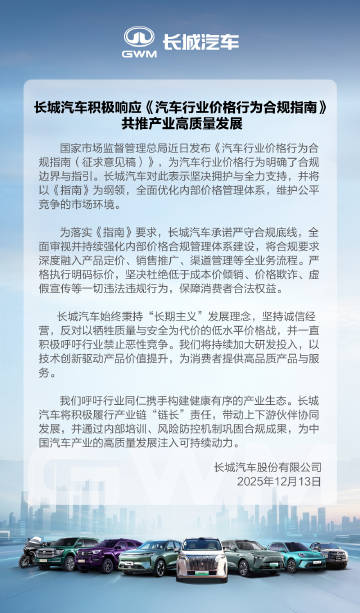 GWM 长城汽车

长城汽车积极响应《汽车行业价格行为合规指南》共推产业高质量发展

国家市场监督管理总局近日发布《汽车行业价格行为合规指南（征求意见稿）》，为汽车行业价格行为明确了合规边界与指引。长城汽车对此表示坚决拥护与全力支持，并将以《指南》为纲领，全面优化内部价格管理体系，维护公平竞争的市场环境。

为落实《指南》要求，长城汽车承诺严守合规底线，全面审视并持续强化内部价格合规管理体系建设，将合规要求深度融入产品定价、销售推广、渠道管理等全业务流程。严格执行明码标价，坚决杜绝低于成本价倾销、价格欺诈、虚假宣传等一切违法违规行为，保障消费者合法权益。

长城汽车始终秉持“长期主义”发展理念，坚持诚信经营，反对以牺牲质量与安全为代价的低水平价格战，并一直积极呼吁行业禁止恶性竞争。我们将持续加大研发投入，以技术创新驱动产品价值提升，为消费者提供高品质产品与服务。

我们呼吁行业同仁携手构建健康有序的产业生态。长城汽车将积极履行产业链“链长”责任，带动上下游伙伴协同发展，并通过内部培训、风险防控机制巩固合规成果，为中国汽车产业的高质量发展注入可持续动力。

长城汽车股份有限公司
2025年12月13日